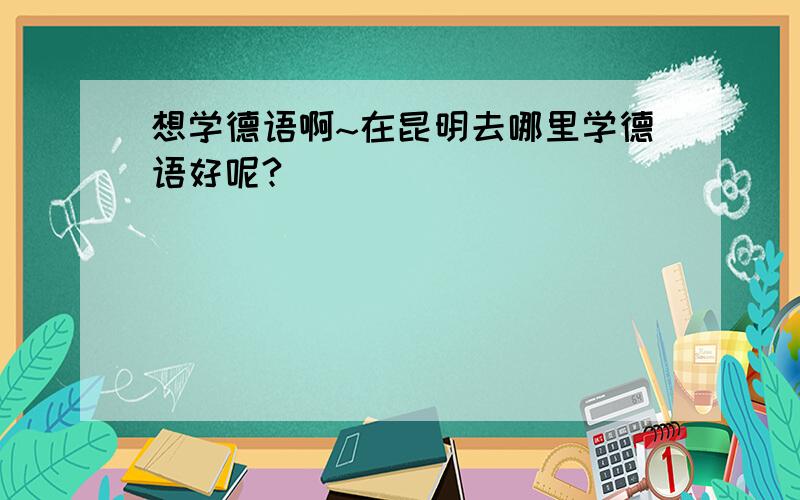 想学德语啊~在昆明去哪里学德语好呢?